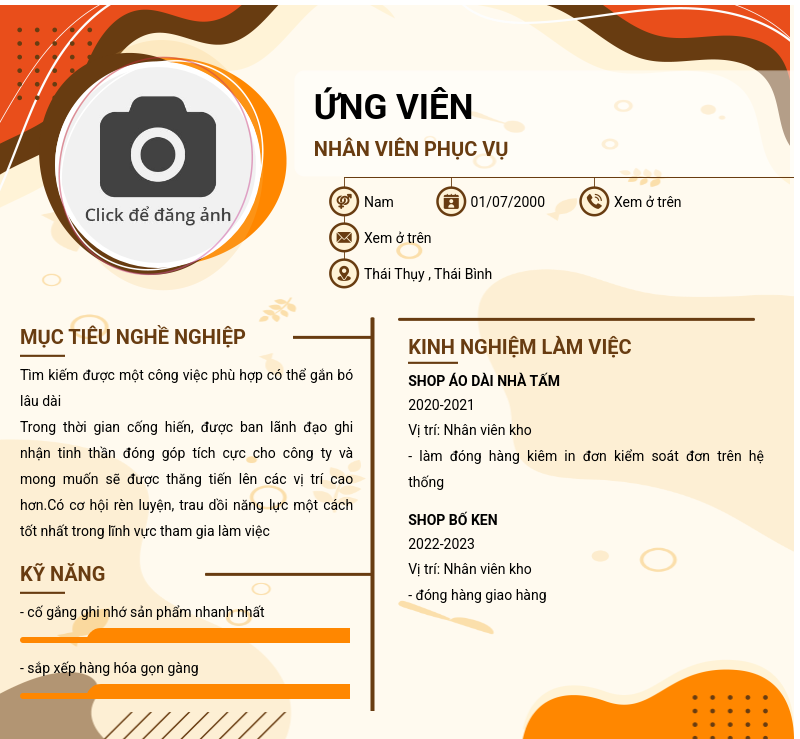 Click để đăng ảnh

ỨNG VIÊN
NHÂN VIÊN PHỤC VỤ

Nam
01/07/2000
Xem ở trên
Xem ở trên
Thái Thụy , Thái Bình

MỤC TIÊU NGHỀ NGHIỆP

Tìm kiếm được một công việc phù hợp có thể gắn bó lâu dài
Trong thời gian cống hiến, được ban lãnh đạo ghi nhận tinh thần đóng góp tích cực cho công ty và mong muốn sẽ được thăng tiến lên các vị trí cao hơn.Có cơ hội rèn luyện, trau dồi năng lực một cách tốt nhất trong lĩnh vực tham gia làm việc

KỸ NĂNG

- cố gắng ghi nhớ sản phẩm nhanh nhất
- sắp xếp hàng hóa gọn gàng

KINH NGHIỆM LÀM VIỆC

SHOP ÁO DÀI NHÀ TẤM
2020-2021
Vị trí: Nhân viên kho
- làm đóng hàng kiêm in đơn kiểm soát đơn trên hệ thống

SHOP BỐ KEN
2022-2023
Vị trí: Nhân viên kho
- đóng hàng giao hàng